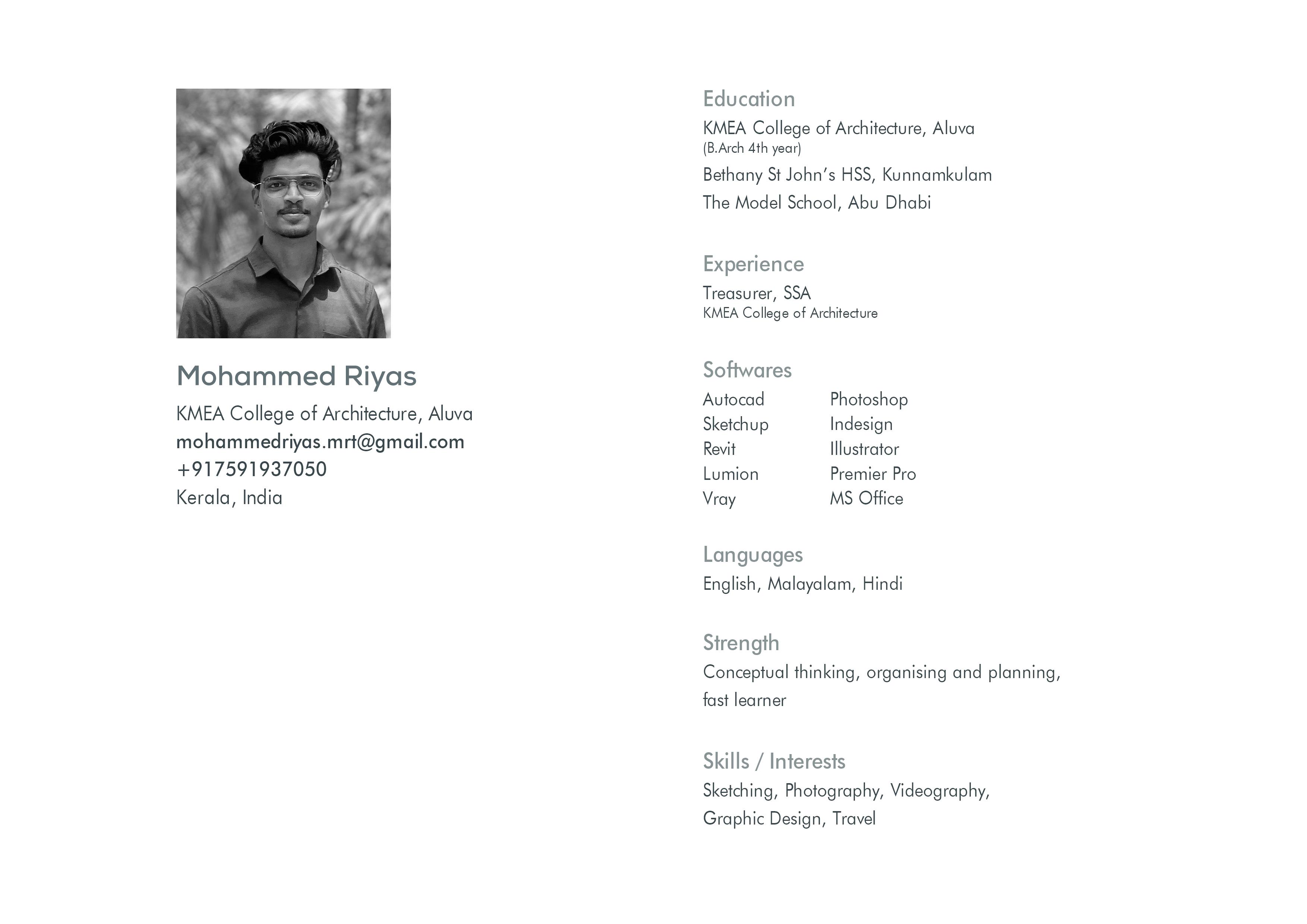 Mohammed Riyas

KMEA College of Architecture, Aluva
mohammedriyas.mrt@gmail.com
+917591937050
Kerala, India

Education

KMEA College of Architecture, Aluva
(B.Arch 4th year)
Bethany St John's HSS, Kunnamkulam
The Model School, Abu Dhabi

Experience

Treasurer, SSA
KMEA College of Architecture

Softwares

Autocad
Sketchup
Revit
Lumion
Vray

Photoshop
Indesign
Illustrator
Premier Pro
MS Office

Languages

English, Malayalam, Hindi

Strength

Conceptual thinking, organising and planning, fast learner

Skills / Interests

Sketching, Photography, Videography, Graphic Design, Travel